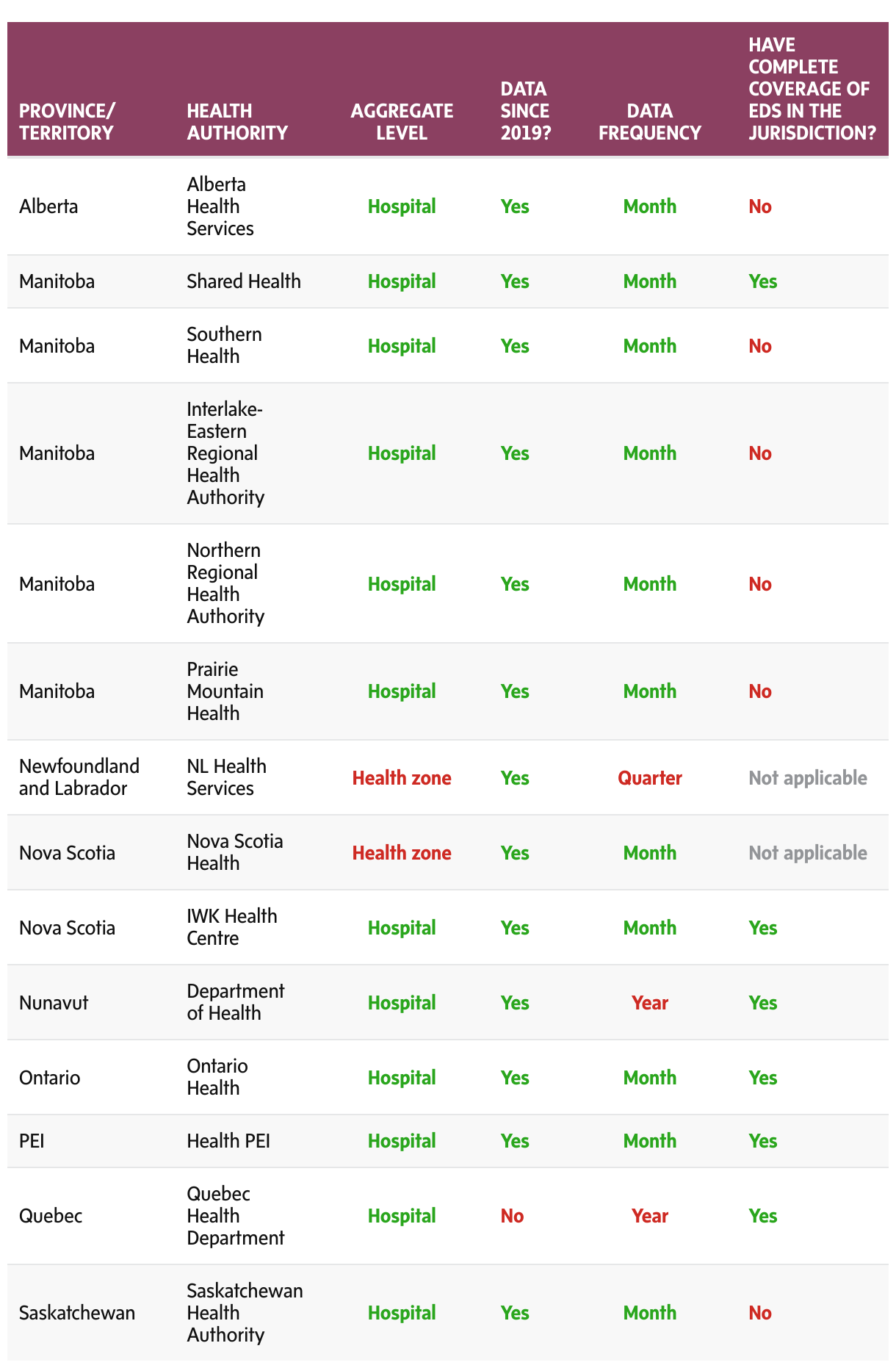 | PROVINCE/ TERRITORY | HEALTH AUTHORITY | AGGREGATE LEVEL | DATA SINCE 2019? | DATA FREQUENCY | HAVE COMPLETE COVERAGE OF EDS IN THE JURISDICTION? |
|---|---|---|---|---|---|
| Alberta | Alberta Health Services | Hospital | Yes | Month | No |
| Manitoba | Shared Health | Hospital | Yes | Month | Yes |
| Manitoba | Southern Health | Hospital | Yes | Month | No |
| Manitoba | Interlake-Eastern Regional Health Authority | Hospital | Yes | Month | No |
| Manitoba | Northern Regional Health Authority | Hospital | Yes | Month | No |
| Manitoba | Prairie Mountain Health | Hospital | Yes | Month | No |
| Newfoundland and Labrador | NL Health Services | Health zone | Yes | Quarter | Not applicable |
| Nova Scotia | Nova Scotia Health | Health zone | Yes | Month | Not applicable |
| Nova Scotia | IWK Health Centre | Hospital | Yes | Month | Yes |
| Nunavut | Department of Health | Hospital | Yes | Year | Yes |
| Ontario | Ontario Health | Hospital | Yes | Month | Yes |
| PEI | Health PEI | Hospital | Yes | Month | Yes |
| Quebec | Quebec Health Department | Hospital | No | Year | Yes |
| Saskatchewan | Saskatchewan Health Authority | Hospital | Yes | Month | No |